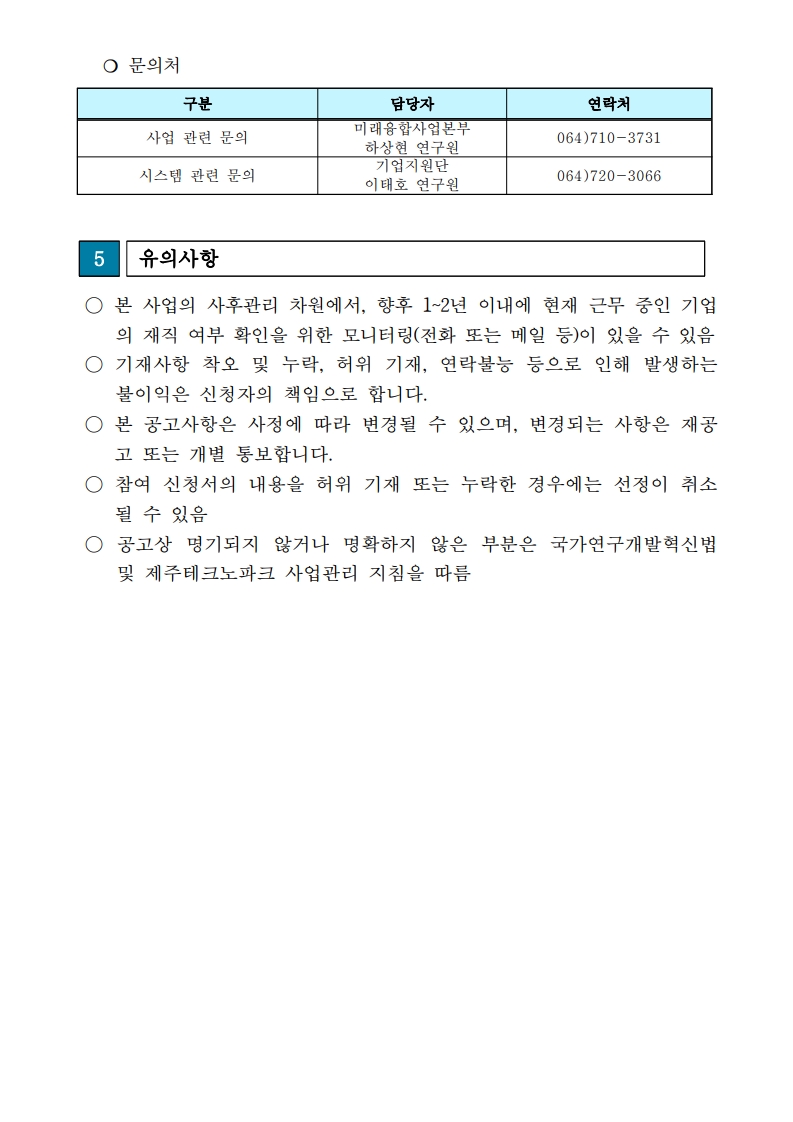 ❍ 문의처

| 구분 | 담당자 | 연락처 |
|---|---|---|
| 사업 관련 문의 | 미래융합사업본부 하상현 연구원 | 064)710-3731 |
| 시스템 관련 문의 | 기업지원단 이태호 연구원 | 064)720-3066 |

5 유의사항

○ 본 사업의 사후관리 차원에서, 향후 1~2년 이내에 현재 근무 중인 기업의 재직 여부 확인을 위한 모니터링(전화 또는 메일 등)이 있을 수 있음

○ 기재사항 착오 및 누락, 허위 기재, 연락불능 등으로 인해 발생하는 불이익은 신청자의 책임으로 합니다.

○ 본 공고사항은 사정에 따라 변경될 수 있으며, 변경되는 사항은 재공고 또는 개별 통보합니다.

○ 참여 신청서의 내용을 허위 기재 또는 누락한 경우에는 선정이 취소될 수 있음

○ 공고상 명기되지 않거나 명확하지 않은 부분은 국가연구개발혁신법 및 제주테크노파크 사업관리 지침을 따름